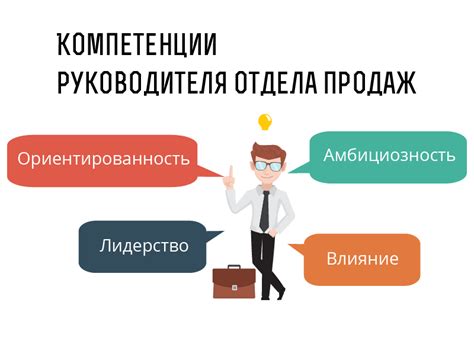 КОМПЕТЕНЦИИ
РУКОВОДИТЕЛЯ ОТДЕЛА ПРОДАЖ

Ориентированность

Амбициозность

Лидерство

Влияние